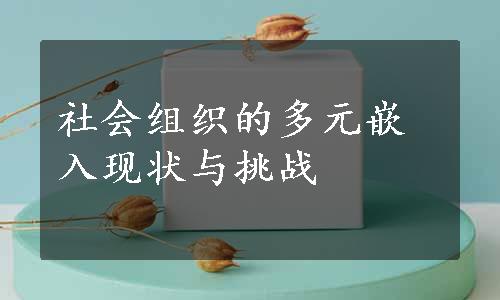 社会组织的多元嵌入现状与挑战